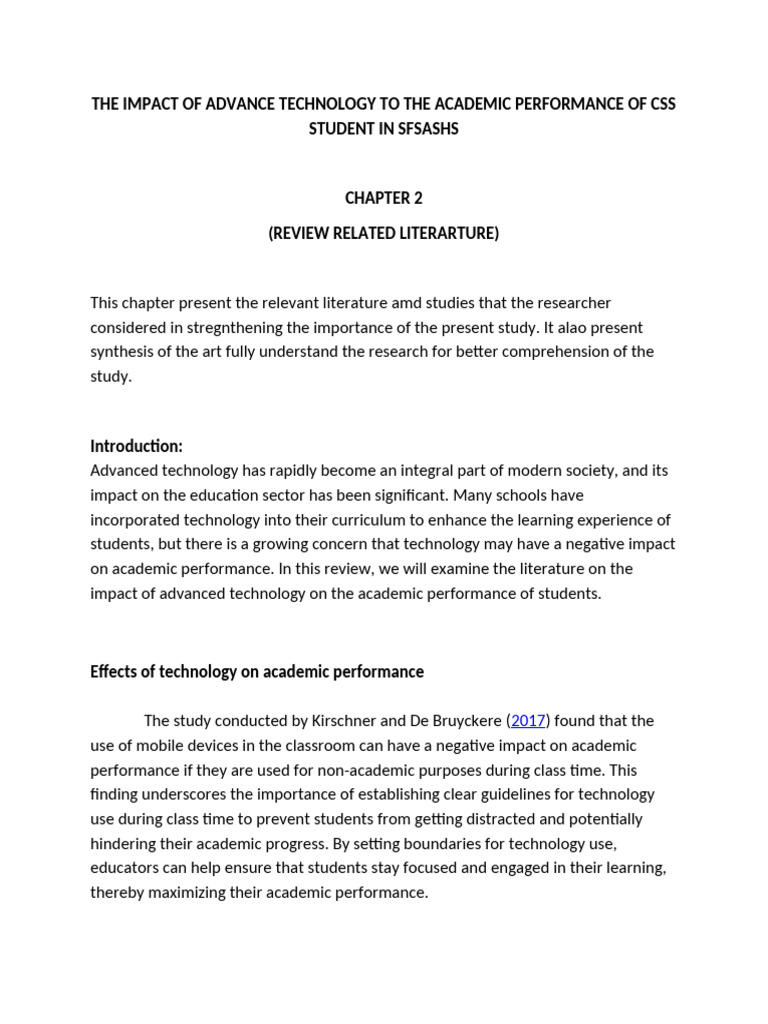 THE IMPACT OF ADVANCE TECHNOLOGY TO THE ACADEMIC PERFORMANCE OF CSS STUDENT IN SFSASHS

CHAPTER 2

(REVIEW RELATED LITERARTURE)

This chapter present the relevant literature amd studies that the researcher considered in stregnthening the importance of the present study. It alao present synthesis of the art fully understand the research for better comprehension of the study.

Introduction:
Advanced technology has rapidly become an integral part of modern society, and its impact on the education sector has been significant. Many schools have incorporated technology into their curriculum to enhance the learning experience of students, but there is a growing concern that technology may have a negative impact on academic performance. In this review, we will examine the literature on the impact of advanced technology on the academic performance of students.

Effects of technology on academic performance

The study conducted by Kirschner and De Bruyckere (2017) found that the use of mobile devices in the classroom can have a negative impact on academic performance if they are used for non-academic purposes during class time. This finding underscores the importance of establishing clear guidelines for technology use during class time to prevent students from getting distracted and potentially hindering their academic progress. By setting boundaries for technology use, educators can help ensure that students stay focused and engaged in their learning, thereby maximizing their academic performance.